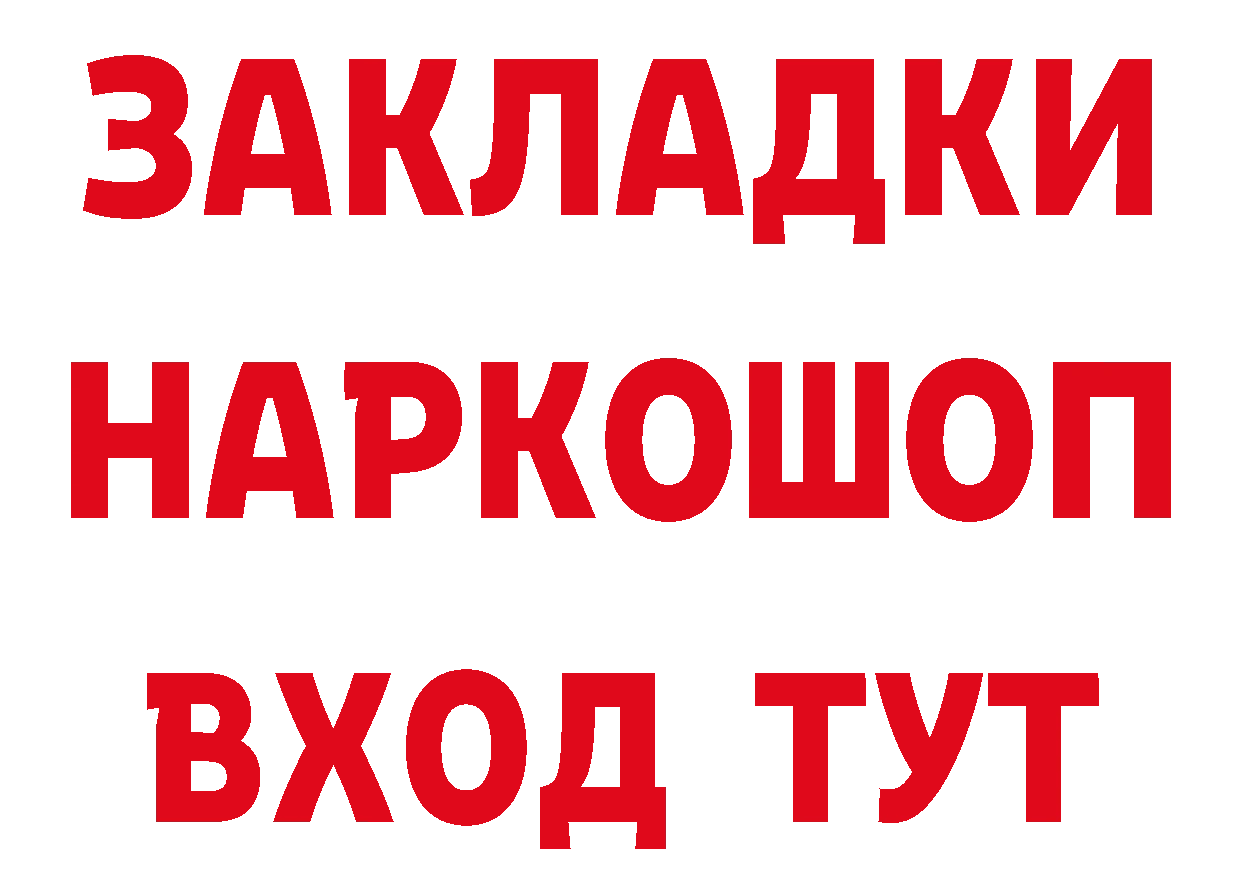 ЗАКЛАДКИ НАРКОШОП ВХОД ТУТ